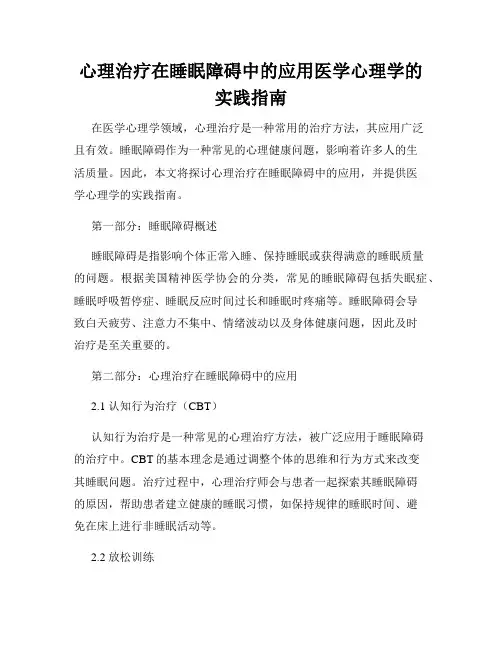 心理治疗在睡眠障碍中的应用医学心理学的实践指南

在医学心理学领域，心理治疗是一种常用的治疗方法，其应用广泛且有效。睡眠障碍作为一种常见的心理健康问题，影响着许多人的生活质量。因此，本文将探讨心理治疗在睡眠障碍中的应用，并提供医学心理学的实践指南。

第一部分：睡眠障碍概述

睡眠障碍是指影响个体正常入睡、保持睡眠或获得满意的睡眠质量的问题。根据美国精神医学协会的分类，常见的睡眠障碍包括失眠症、睡眠呼吸暂停症、睡眠反应时间过长和睡眠时疼痛等。睡眠障碍会导致白天疲劳、注意力不集中、情绪波动以及身体健康问题，因此及时治疗是至关重要的。

第二部分：心理治疗在睡眠障碍中的应用

2.1 认知行为治疗（CBT）

认知行为治疗是一种常见的心理治疗方法，被广泛应用于睡眠障碍的治疗中。CBT 的基本理念是通过调整个体的思维和行为方式来改变其睡眠问题。治疗过程中，心理治疗师会与患者一起探索其睡眠障碍的原因，帮助患者建立健康的睡眠习惯，如保持规律的睡眠时间、避免在床上进行非睡眠活动等。

2.2 放松训练